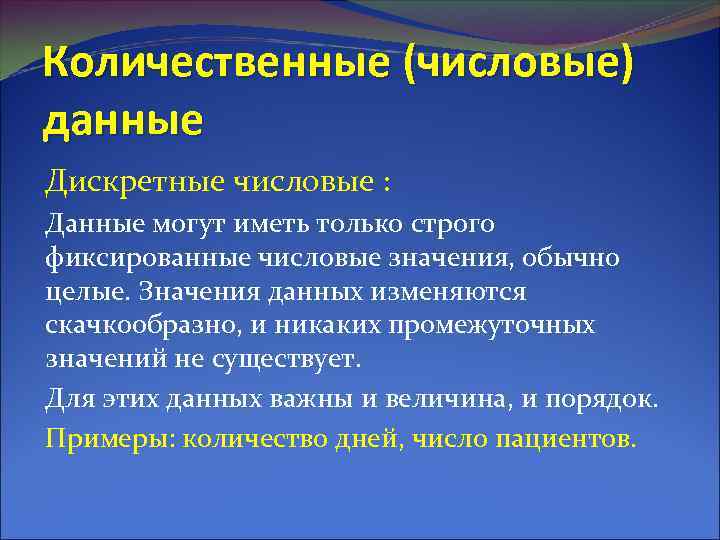 Количественные (числовые) данные

Дискретные числовые :

Данные могут иметь только строго фиксированные числовые значения, обычно целые. Значения данных изменяются скачкообразно, и никаких промежуточных значений не существует.

Для этих данных важны и величина, и порядок.

Примеры: количество дней, число пациентов.